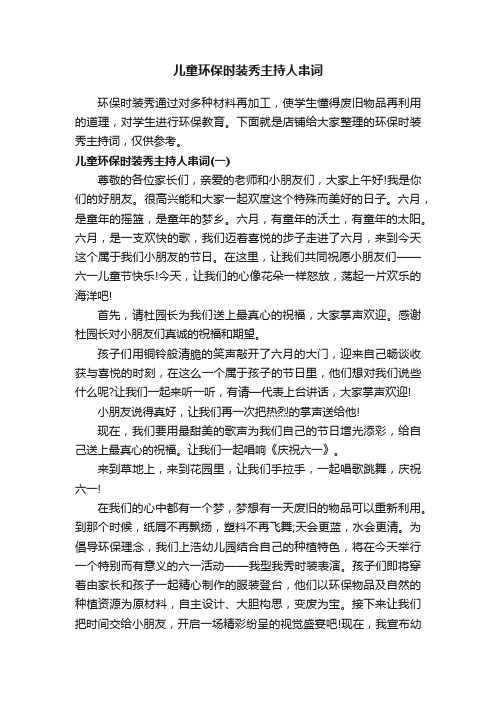 儿童环保时装秀主持人串词

环保时装秀通过对多种材料再加工，使学生懂得废旧物品再利用的道理，对学生进行环保教育。下面就是店铺给大家整理的环保时装秀主持词，仅供参考。

儿童环保时装秀主持人串词(一)

尊敬的各位家长们，亲爱的老师和小朋友们，大家上午好!我是你们的好朋友。很高兴能和大家一起欢度这个特殊而美好的日子。六月，是童年的摇篮，是童年的梦乡。六月，有童年的沃土，有童年的太阳。六月，是一支欢快的歌，我们迈着喜悦的步子走进了六月，来到今天这个属于我们小朋友的节日。在这里，让我们共同祝愿小朋友们——六一儿童节快乐!今天，让我们的心像花朵一样怒放，荡起一片欢乐的海洋吧!

首先，请杜园长为我们送上最真心的祝福，大家掌声欢迎。感谢杜园长对小朋友们真诚的祝福和期望。

孩子们用铜铃般清脆的笑声敲开了六月的大门，迎来自己畅谈收获与喜悦的时刻，在这么一个属于孩子的节日里，他们想对我们说些什么呢?让我们一起来听一听，有请一代表上台讲话，大家掌声欢迎!

小朋友说得真好，让我们再一次把热烈的掌声送给他!

现在，我们要用最甜美的歌声为我们自己的节日增光添彩，给自己送上最真心的祝福。让我们一起唱响《庆祝六一》。

来到草地上，来到花园里，让我们手拉手，一起唱歌跳舞，庆祝六一!

在我们的心中都有一个梦，梦想有一天废旧的物品可以重新利用。到那个时候，纸屑不再飘扬，塑料不再飞舞;天会更蓝，水会更清。为倡导环保理念，我们上浩幼儿园结合自己的种植特色，将在今天举行一个特别而有意义的六一活动——我型我秀时装表演。孩子们即将穿着由家长和孩子一起精心制作的服装登台，他们以环保物品及自然的种植资源为原材料，自主设计、大胆构思，变废为宝。接下来让我们把时间交给小朋友，开启一场精彩纷呈的视觉盛宴吧!现在，我宣布幼